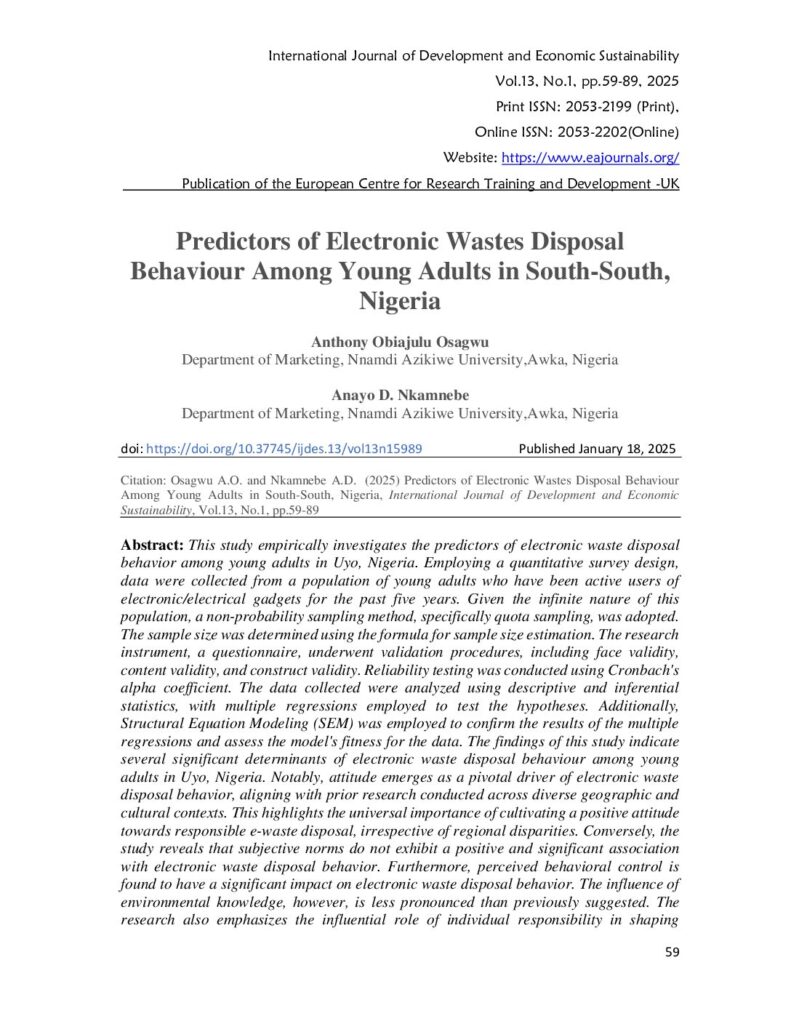 International Journal of Development and Economic Sustainability
Vol.13, No.1, pp.59-89, 2025
Print ISSN: 2053-2199 (Print),
Online ISSN: 2053-2202(Online)
Website: https://www.eajournals.org/
Publication of the European Centre for Research Training and Development -UK

Predictors of Electronic Wastes Disposal Behaviour Among Young Adults in South-South, Nigeria

Anthony Obiajulu Osagwu
Department of Marketing, Nnamdi Azikiwe University,Awka, Nigeria

Anayo D. Nkamnebe
Department of Marketing, Nnamdi Azikiwe University,Awka, Nigeria

doi: https://doi.org/10.37745/ijdes.13/vol13n15989 Published January 18, 2025

Citation: Osagwu A.O. and Nkamnebe A.D. (2025) Predictors of Electronic Wastes Disposal Behaviour Among Young Adults in South-South, Nigeria, International Journal of Development and Economic Sustainability, Vol.13, No.1, pp.59-89

Abstract: This study empirically investigates the predictors of electronic waste disposal behavior among young adults in Uyo, Nigeria. Employing a quantitative survey design, data were collected from a population of young adults who have been active users of electronic/electrical gadgets for the past five years. Given the infinite nature of this population, a non-probability sampling method, specifically quota sampling, was adopted. The sample size was determined using the formula for sample size estimation. The research instrument, a questionnaire, underwent validation procedures, including face validity, content validity, and construct validity. Reliability testing was conducted using Cronbach's alpha coefficient. The data collected were analyzed using descriptive and inferential statistics, with multiple regressions employed to test the hypotheses. Additionally, Structural Equation Modeling (SEM) was employed to confirm the results of the multiple regressions and assess the model's fitness for the data. The findings of this study indicate several significant determinants of electronic waste disposal behaviour among young adults in Uyo, Nigeria. Notably, attitude emerges as a pivotal driver of electronic waste disposal behavior, aligning with prior research conducted across diverse geographic and cultural contexts. This highlights the universal importance of cultivating a positive attitude towards responsible e-waste disposal, irrespective of regional disparities. Conversely, the study reveals that subjective norms do not exhibit a positive and significant association with electronic waste disposal behavior. Furthermore, perceived behavioral control is found to have a significant impact on electronic waste disposal behavior. The influence of environmental knowledge, however, is less pronounced than previously suggested. The research also emphasizes the influential role of individual responsibility in shaping

59